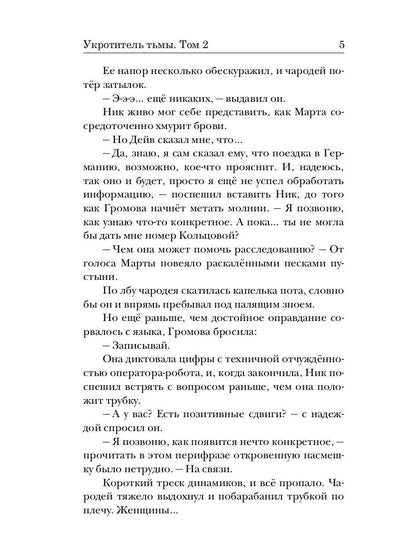 Укротитель тьмы. Том 2 5

Ее напор несколько обескуражил, и чародей потёр затылок.

– Э-э-э... ещё никаких, – выдавил он.

Ник живо мог себе представить, как Марта сосредоточенно хмурит брови.

– Но Дейв сказал мне, что...

– Да, знаю, я сам сказал ему, что поездка в Германию, возможно, кое-что прояснит. И, надеюсь, так оно и будет, просто я ещё не успел обработать информацию, – поспешил вставить Ник, до того как Громова начнёт метать молнии. – Я позвоню, как узнаю что-то конкретное. А пока... ты не могла бы дать мне номер Кольцовой?

– Чем она может помочь расследованию? – От голоса Марты повеяло раскалёнными песками пустыни.

По лбу чародея скатилась капелька пота, словно бы он и впрямь пребывал под палящим зноем.

Но ещё раньше, чем достойное оправдание сорвалось с языка, Громова бросила:

– Записывай.

Она диктовала цифры с техничной отчуждённостью оператора-робота, и, когда закончила, Ник поспешил встрять с вопросом раньше, чем она положит трубку.

– А у вас? Есть позитивные сдвиги? – с надеждой спросил он.

– Я позвоню, как появится нечто конкретное, – прочитать в этом перифразе откровенную насмешку было нетрудно. – На связи.

Короткий треск динамиков, и всё пропало. Чародей тяжело выдохнул и побарабанил трубкой по плечу. Женщины...